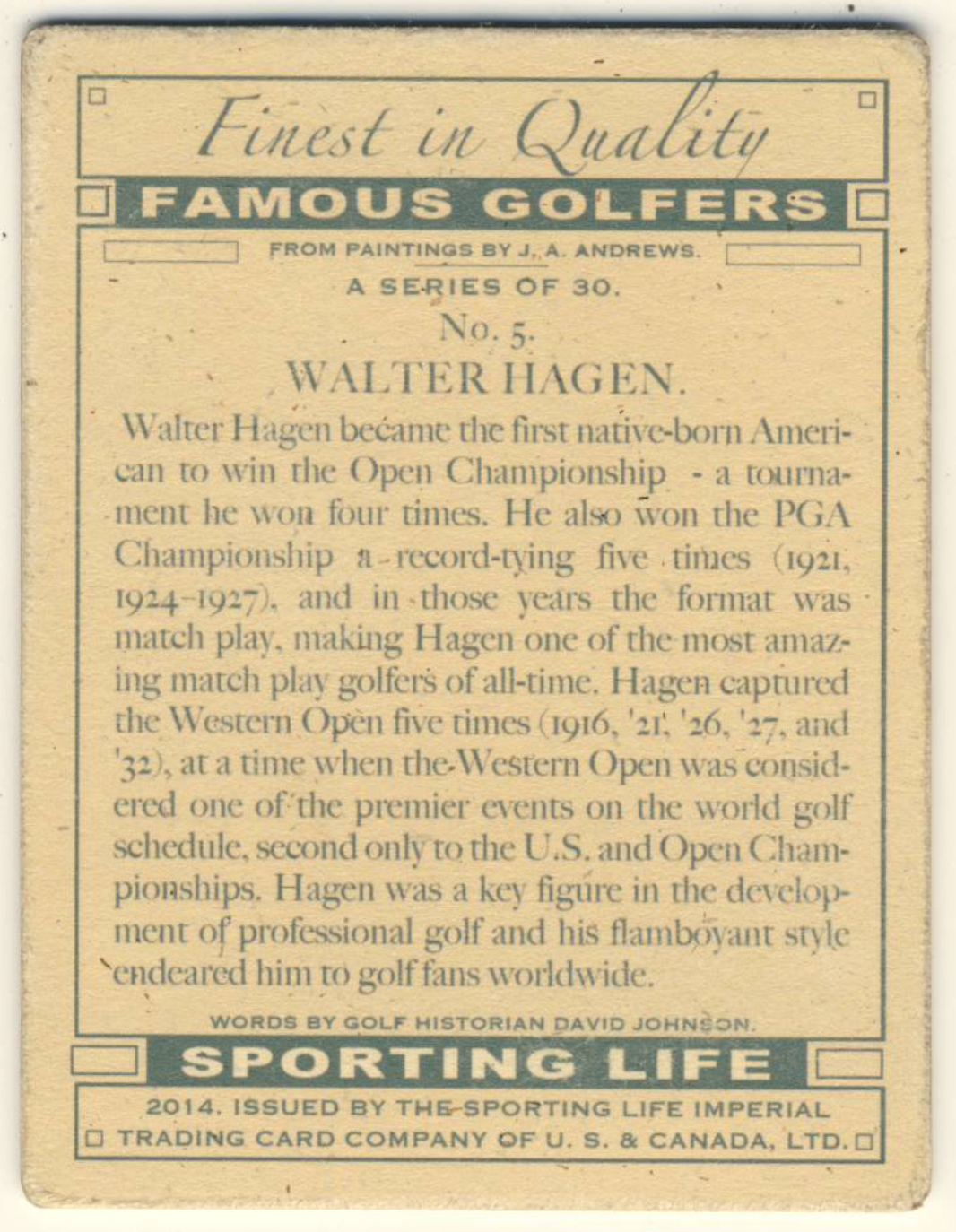 Finest in Quality

FAMOUS GOLFERS

FROM PAINTINGS BY J. A. ANDREWS.

A SERIES OF 30.

No. 5.

WALTER HAGEN.

Walter Hagen became the first native-born American to win the Open Championship - a tournament he won four times. He also won the PGA Championship a record-tying five times (1921, 1924-1927), and in those years the format was match play, making Hagen one of the most amazing match play golfers of all-time. Hagen captured the Western Open five times (1916, '21, '26, '27, and '32), at a time when the Western Open was considered one of the premier events on the world golf schedule, second only to the U.S. and Open Championships. Hagen was a key figure in the development of professional golf and his flamboyant style endeared him to golf fans worldwide.

WORDS BY GOLF HISTORIAN DAVID JOHNSON.

SPORTING LIFE

2014. ISSUED BY THE SPORTING LIFE IMPERIAL TRADING CARD COMPANY OF U. S. & CANADA, LTD.